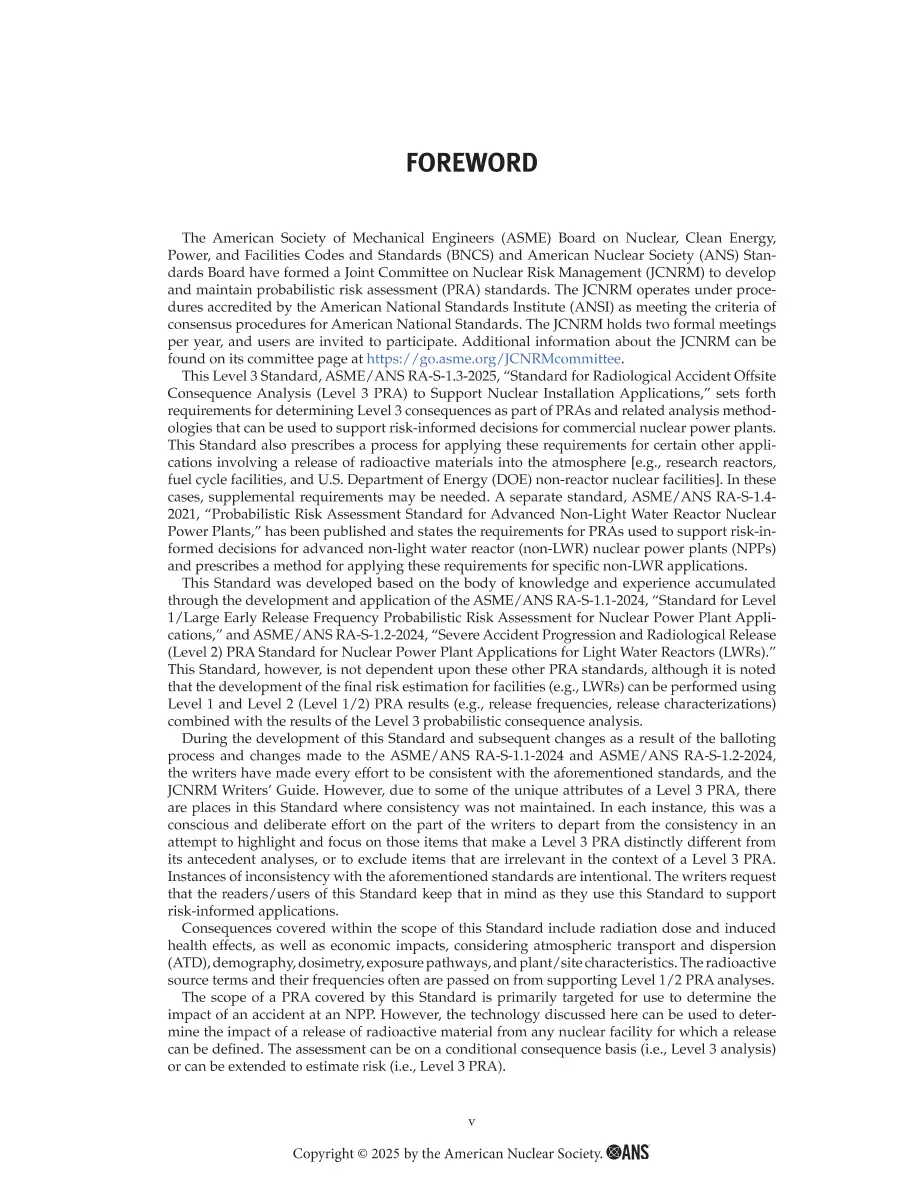 FOREWORD

The American Society of Mechanical Engineers (ASME) Board on Nuclear, Clean Energy, Power, and Facilities Codes and Standards (BNCS) and American Nuclear Society (ANS) Standards Board have formed a Joint Committee on Nuclear Risk Management (JCNRM) to develop and maintain probabilistic risk assessment (PRA) standards. The JCNRM operates under procedures accredited by the American National Standards Institute (ANSI) as meeting the criteria of consensus procedures for American National Standards. The JCNRM holds two formal meetings per year, and users are invited to participate. Additional information about the JCNRM can be found on its committee page at https://go.asme.org/JCNRMcommittee.

This Level 3 Standard, ASME/ANS RA-S-1.3-2025, "Standard for Radiological Accident Offsite Consequence Analysis (Level 3 PRA) to Support Nuclear Installation Applications," sets forth requirements for determining Level 3 consequences as part of PRAs and related analysis methodologies that can be used to support risk-informed decisions for commercial nuclear power plants. This Standard also prescribes a process for applying these requirements for certain other applications involving a release of radioactive materials into the atmosphere [e.g., research reactors, fuel cycle facilities, and U.S. Department of Energy (DOE) non-reactor nuclear facilities]. In these cases, supplemental requirements may be needed. A separate standard, ASME/ANS RA-S-1.4-2021, "Probabilistic Risk Assessment Standard for Advanced Non-Light Water Reactor Nuclear Power Plants," has been published and states the requirements for PRAs used to support risk-informed decisions for advanced non-light water reactor (non-LWR) nuclear power plants (NPPs) and prescribes a method for applying these requirements for specific non-LWR applications.

This Standard was developed based on the body of knowledge and experience accumulated through the development and application of the ASME/ANS RA-S-1.1-2024, "Standard for Level 1/Large Early Release Frequency Probabilistic Risk Assessment for Nuclear Power Plant Applications," and ASME/ANS RA-S-1.2-2024, "Severe Accident Progression and Radiological Release (Level 2) PRA Standard for Nuclear Power Plant Applications for Light Water Reactors (LWRs)." This Standard, however, is not dependent upon these other PRA standards, although it is noted that the development of the final risk estimation for facilities (e.g., LWRs) can be performed using Level 1 and Level 2 (Level 1/2) PRA results (e.g., release frequencies, release characterizations) combined with the results of the Level 3 probabilistic consequence analysis.

During the development of this Standard and subsequent changes as a result of the balloting process and changes made to the ASME/ANS RA-S-1.1-2024 and ASME/ANS RA-S-1.2-2024, the writers have made every effort to be consistent with the aforementioned standards, and the JCNRM Writers' Guide. However, due to some of the unique attributes of a Level 3 PRA, there are places in this Standard where consistency was not maintained. In each instance, this was a conscious and deliberate effort on the part of the writers to depart from the consistency in an attempt to highlight and focus on those items that make a Level 3 PRA distinctly different from its antecedent analyses, or to exclude items that are irrelevant in the context of a Level 3 PRA. Instances of inconsistency with the aforementioned standards are intentional. The writers request that the readers/users of this Standard keep that in mind as they use this Standard to support risk-informed applications.

Consequences covered within the scope of this Standard include radiation dose and induced health effects, as well as economic impacts, considering atmospheric transport and dispersion (ATD), demography, dosimetry, exposure pathways, and plant/site characteristics. The radioactive source terms and their frequencies often are passed on from supporting Level 1/2 PRA analyses.

The scope of a PRA covered by this Standard is primarily targeted for use to determine the impact of an accident at an NPP. However, the technology discussed here can be used to determine the impact of a release of radioactive material from any nuclear facility for which a release can be defined. The assessment can be on a conditional consequence basis (i.e., Level 3 analysis) or can be extended to estimate risk (i.e., Level 3 PRA).

v

Copyright © 2025 by the American Nuclear Society. ANS